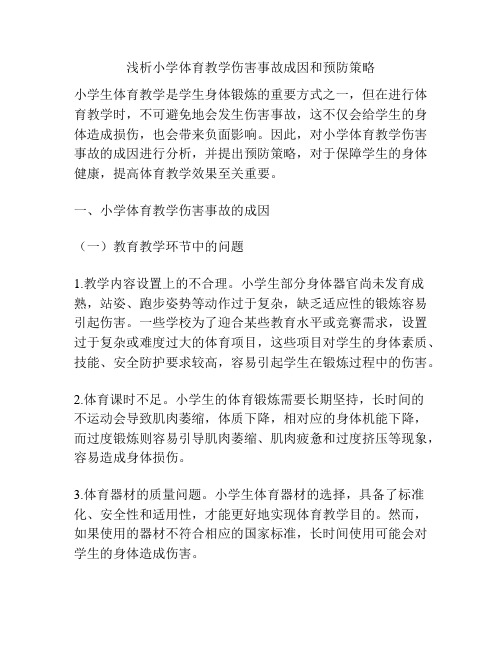 浅析小学体育教学伤害事故成因和预防策略

小学生体育教学是学生身体锻炼的重要方式之一，但在进行体育教学时，不可避免地会发生伤害事故，这不仅会给学生的身体造成损伤，也会带来负面影响。因此，对小学体育教学伤害事故的成因进行分析，并提出预防策略，对于保障学生的身体健康，提高体育教学效果至关重要。

一、小学体育教学伤害事故的成因

（一）教育教学环节中的问题

1.教学内容设置上的不合理。小学生部分身体器官尚未发育成熟，站姿、跑步姿势等动作过于复杂，缺乏适应性的锻炼容易引起伤害。一些学校为了迎合某些教育水平或竞赛需求，设置过于复杂或难度过大的体育项目，这些项目对学生的身体素质、技能、安全防护要求较高，容易引起学生在锻炼过程中的伤害。

2.体育课时不足。小学生的体育锻炼需要长期坚持，长时间的不运动会导致肌肉萎缩，体质下降，相对应的身体机能下降，而过度锻炼则容易引导肌肉萎缩、肌肉疲惫和过度挤压等现象，容易造成身体损伤。

3.体育器材的质量问题。小学生体育器材的选择，具备了标准化、安全性和适用性，才能更好地实现体育教学目的。然而，如果使用的器材不符合相应的国家标准，长时间使用可能会对学生的身体造成伤害。